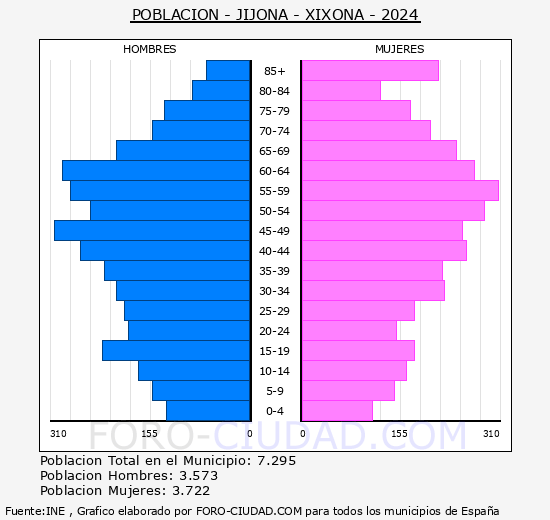 POBLACION - JIJONA - XIXONA - 2024

HOMBRES

MUJERES

85+
80-84
75-79
70-74
65-69
60-64
55-59
50-54
45-49
40-44
35-39
30-34
25-29
20-24
15-19
10-14
5-9
0-4

310 155 0 0 155 310

FORO-CIUDAD.COM

Poblacion Total en el Municipio: 7.295
Poblacion Hombres: 3.573
Poblacion Mujeres: 3.722

Fuente:INE , Grafico elaborado por FORO-CIUDAD.COM para todos los municipios de España